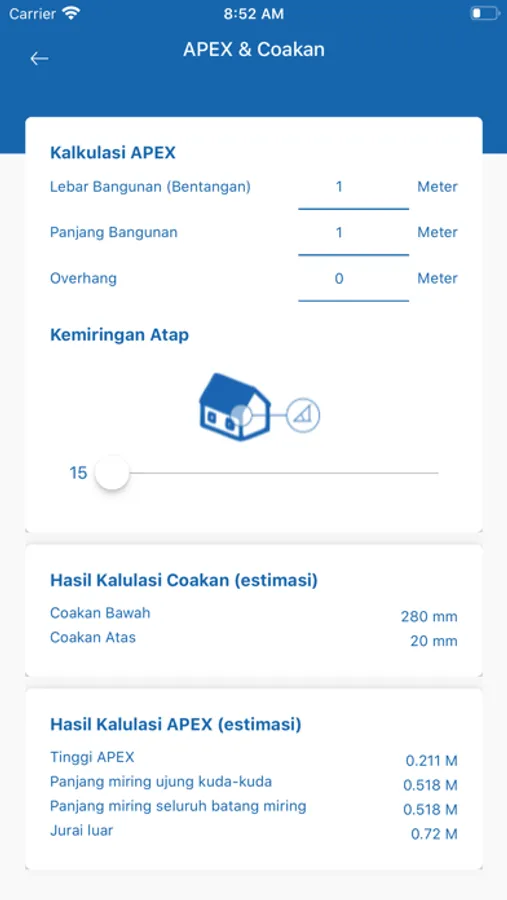 Carrier 8:52 AM

APEX & Coakan

Kalkulasi APEX

Lebar Bangunan (Bentangan) 1 Meter

Panjang Bangunan 1 Meter

Overhang 0 Meter

Kemiringan Atap

15

Hasil Kalulasi Coakan (estimasi)

Coakan Bawah 280 mm

Coakan Atas 20 mm

Hasil Kalulasi APEX (estimasi)

Tinggi APEX 0.211 M

Panjang miring ujung kuda-kuda 0.518 M

Panjang miring seluruh batang miring 0.518 M

Jurai luar 0.72 M